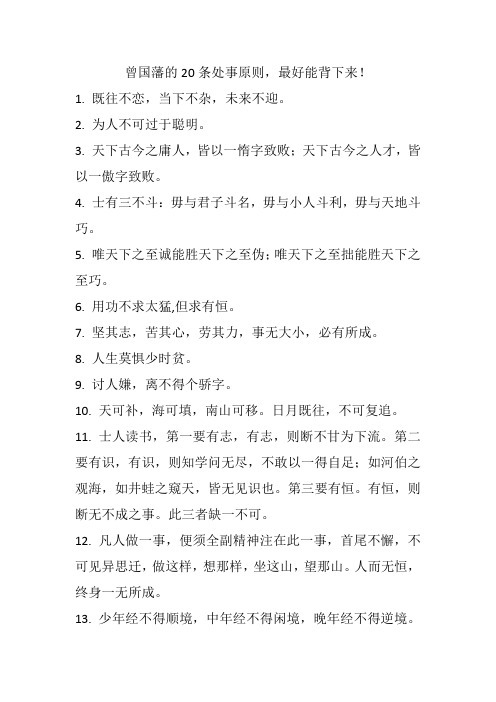 曾国藩的 20 条处事原则，最好能背下来！

1. 既往不恋，当下不杂，未来不迎。

2. 为人不可过于聪明。

3. 天下古今之庸人，皆以一惰字致败；天下古今之人才，皆以一傲字致败。

4. 士有三不斗：毋与君子斗名，毋与小人斗利，毋与天地斗巧。

5. 唯天下之至诚能胜天下之至伪；唯天下之至拙能胜天下之至巧。

6. 用功不求太猛,但求有恒。

7. 坚其志，苦其心，劳其力，事无大小，必有所成。

8. 人生莫惧少时贫。

9. 讨人嫌，离不得个骄字。

10. 天可补，海可填，南山可移。日月既往，不可复追。

11. 士人读书，第一要有志，有志，则断不甘为下流。第二要有识，有识，则知学问无尽，不敢以一得自足；如河伯之观海，如井蛙之窥天，皆无见识也。第三要有恒。有恒，则断无不成之事。此三者缺一不可。

12. 凡人做一事，便须全副精神注在此一事，首尾不懈，不可见异思迁，做这样，想那样，坐这山，望那山。人而无恒，终身一无所成。

13. 少年经不得顺境，中年经不得闲境，晚年经不得逆境。